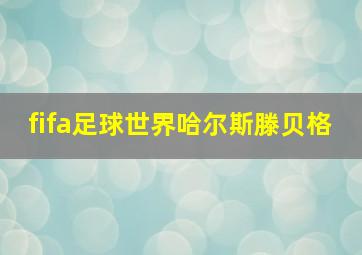 fifa足球世界哈尔斯滕贝格